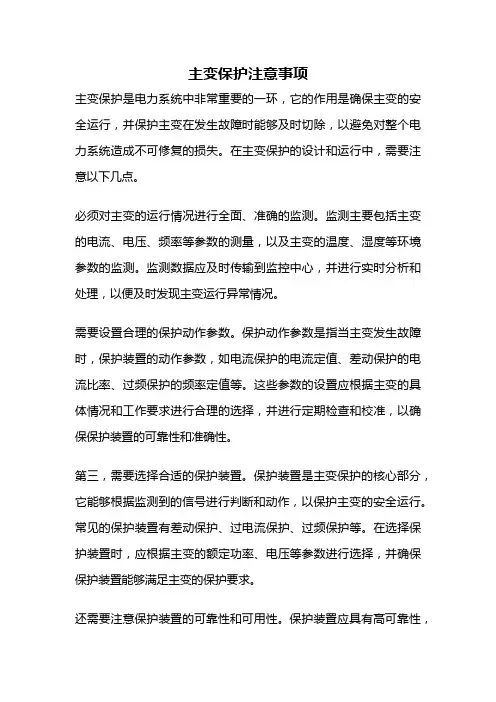 主变保护注意事项

主变保护是电力系统中非常重要的一环，它的作用是确保主变的安全运行，并保护主变在发生故障时能够及时切除，以避免对整个电力系统造成不可修复的损失。在主变保护的设计和运行中，需要注意以下几点。

必须对主变的运行情况进行全面、准确的监测。监测主要包括主变的电流、电压、频率等参数的测量，以及主变的温度、湿度等环境参数的监测。监测数据应及时传输到监控中心，并进行实时分析和处理，以便及时发现主变运行异常情况。

需要设置合理的保护动作参数。保护动作参数是指当主变发生故障时，保护装置的动作参数，如电流保护的电流定值、差动保护的电流比率、过频保护的频率定值等。这些参数的设置应根据主变的具体情况和工作要求进行合理的选择，并进行定期检查和校准，以确保保护装置的可靠性和准确性。

第三，需要选择合适的保护装置。保护装置是主变保护的核心部分，它能够根据监测到的信号进行判断和动作，以保护主变的安全运行。常见的保护装置有差动保护、过电流保护、过频保护等。在选择保护装置时，应根据主变的额定功率、电压等参数进行选择，并确保保护装置能够满足主变的保护要求。

还需要注意保护装置的可靠性和可用性。保护装置应具有高可靠性，